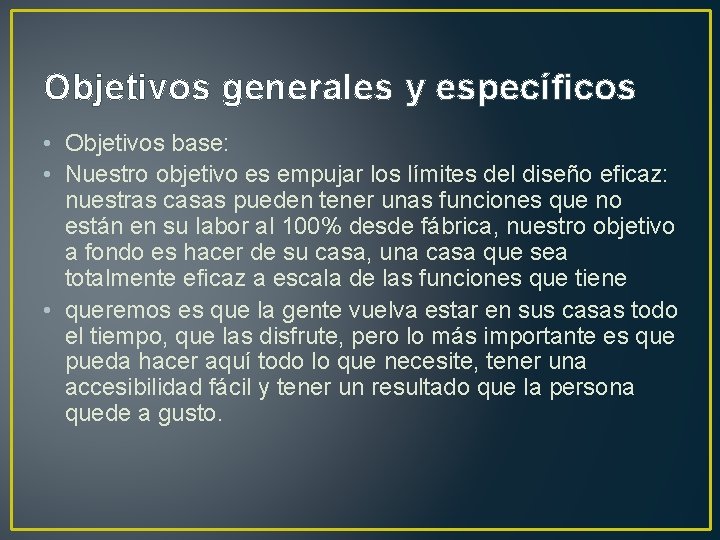 Objetivos generales y específicos

• Objetivos base:
• Nuestro objetivo es empujar los límites del diseño eficaz: nuestras casas pueden tener unas funciones que no están en su labor al 100% desde fábrica, nuestro objetivo a fondo es hacer de su casa, una casa que sea totalmente eficaz a escala de las funciones que tiene
• queremos es que la gente vuelva estar en sus casas todo el tiempo, que las disfrute, pero lo más importante es que pueda hacer aquí todo lo que necesite, tener una accesibilidad fácil y tener un resultado que la persona quede a gusto.